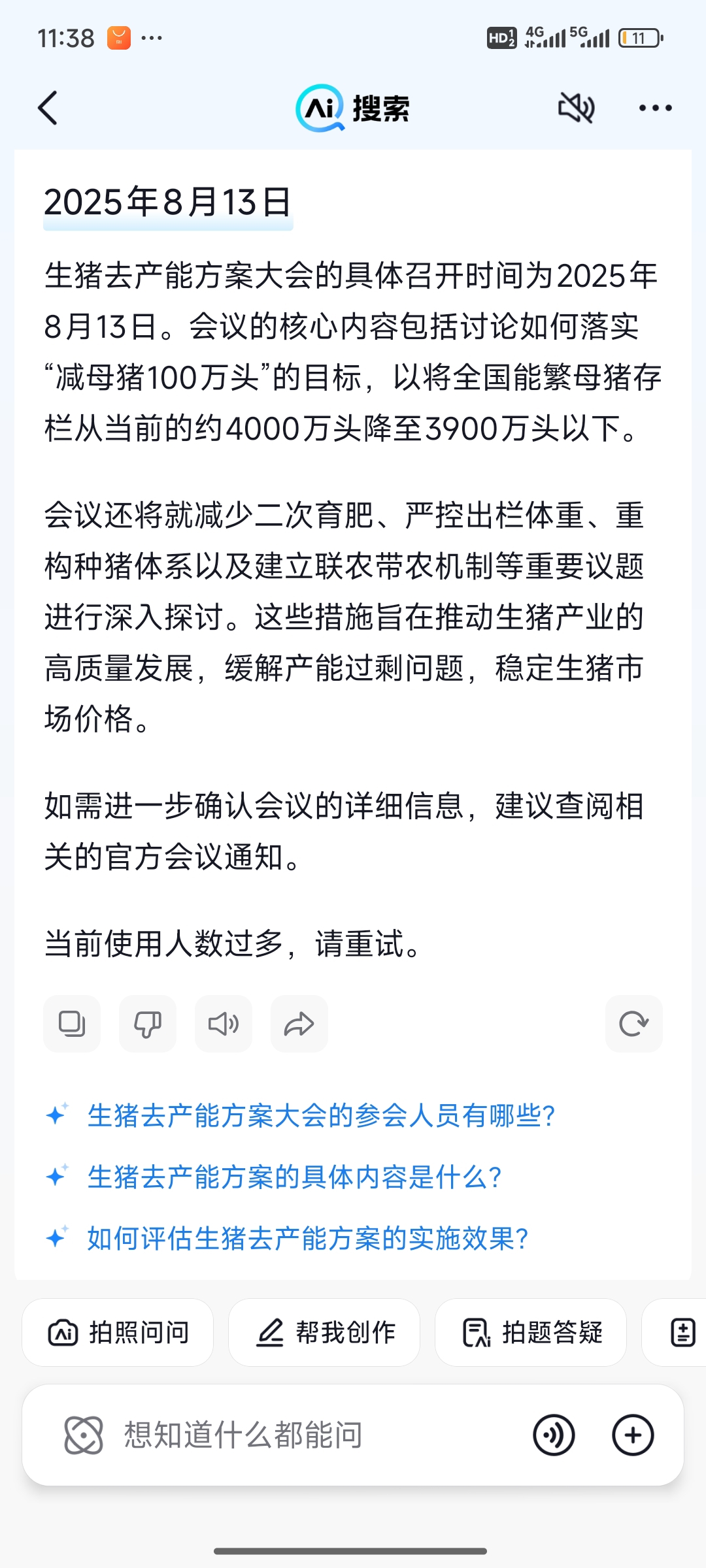 11:38 ···
HD 4G 5G 11

Ai 搜索

2025年8月13日

生猪去产能方案大会的具体召开时间为2025年8月13日。会议的核心内容包括讨论如何落实“减母猪100万头”的目标，以将全国能繁母猪存栏从当前的约4000万头降至3900万头以下。

会议还将就减少二次育肥、严控出栏体重、重构种猪体系以及建立联农带农机制等重要议题进行深入探讨。这些措施旨在推动生猪产业的高质量发展，缓解产能过剩问题，稳定生猪市场价格。

如需进一步确认会议的详细信息，建议查阅相关的官方会议通知。

当前使用人数过多，请重试。

生猪去产能方案大会的参会人员有哪些?

生猪去产能方案的具体内容是什么?

如何评估生猪去产能方案的实施效果?

拍照问问
帮我创作
拍题答疑

想知道什么都能问